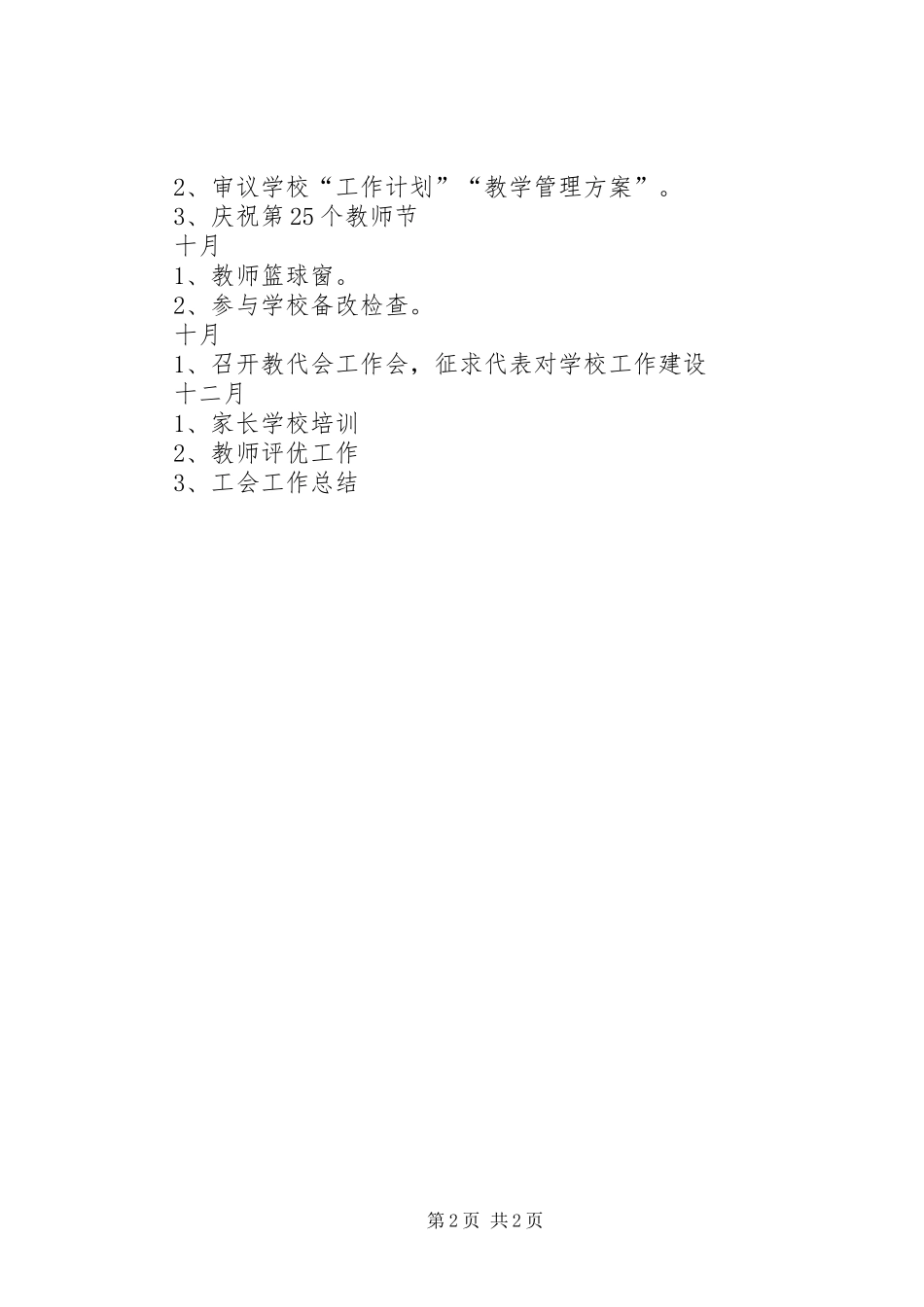 2、审议学校“工作计划”“教学管理方案”。
3、庆祝第25个教师节
十月
1、教师篮球窗。
2、参与学校备改检查。
十月
1、召开教代会工作会，征求代表对学校工作建设
十二月
1、家长学校培训
2、教师评优工作
3、工会工作总结

第2页 共2页